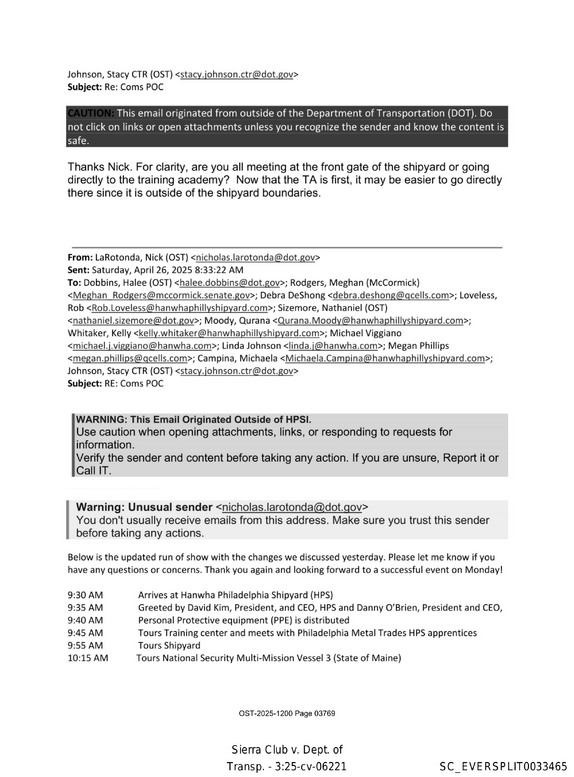 Johnson, Stacy CTR (OST) <stacy.johnson.ctr@dot.gov>
Subject: Re: Coms POC

CAUTION: This email originated from outside of the Department of Transportation (DOT). Do not click on links or open attachments unless you recognize the sender and know the content is safe.

Thanks Nick. For clarity, are you all meeting at the front gate of the shipyard or going directly to the training academy? Now that the TA is first, it may be easier to go directly there since it is outside of the shipyard boundaries.

From: LaRotonda, Nick (OST) <nicholas.larotonda@dot.gov>
Sent: Saturday, April 26, 2025 8:33:22 AM
To: Dobbins, Halee (OST) <halee.dobbins@dot.gov>; Rodgers, Meghan (McCormick) <Meghan_Rodgers@mccormick.senate.gov>; Debra DeShong <debra.deshong@qcells.com>; Loveless, Rob <Rob.Loveless@hanwhaphillyshipyard.com>; Sizemore, Nathaniel (OST) <nathaniel.sizemore@dot.gov>; Moody, Qurana <Qurana.Moody@hanwhaphillyshipyard.com>; Whitaker, Kelly <kelly.whitaker@hanwhaphillyshipyard.com>; Michael Viggiano <michael.j.viggiano@hanwha.com>; Linda Johnson <linda.j@hanwha.com>; Megan Phillips <megan.phillips@qcells.com>; Campina, Michaela <Michaela.Campina@hanwhaphillyshipyard.com>; Johnson, Stacy CTR (OST) <stacy.johnson.ctr@dot.gov>
Subject: RE: Coms POC

WARNING: This Email Originated Outside of HPSI.
Use caution when opening attachments, links, or responding to requests for information.
Verify the sender and content before taking any action. If you are unsure, Report it or Call IT.

Warning: Unusual sender <nicholas.larotonda@dot.gov>
You don't usually receive emails from this address. Make sure you trust this sender before taking any actions.

Below is the updated run of show with the changes we discussed yesterday. Please let me know if you have any questions or concerns. Thank you again and looking forward to a successful event on Monday!

9:30 AM Arrives at Hanwha Philadelphia Shipyard (HPS)
9:35 AM Greeted by David Kim, President, and CEO, HPS and Danny O'Brien, President and CEO,
9:40 AM Personal Protective equipment (PPE) is distributed
9:45 AM Tours Training center and meets with Philadelphia Metal Trades HPS apprentices
9:55 AM Tours Shipyard
10:15 AM Tours National Security Multi-Mission Vessel 3 (State of Maine)

OST-2025-1200 Page 03769

Sierra Club v. Dept. of Transp. - 3:25-cv-06221

SC_EVERSPLIT0033465